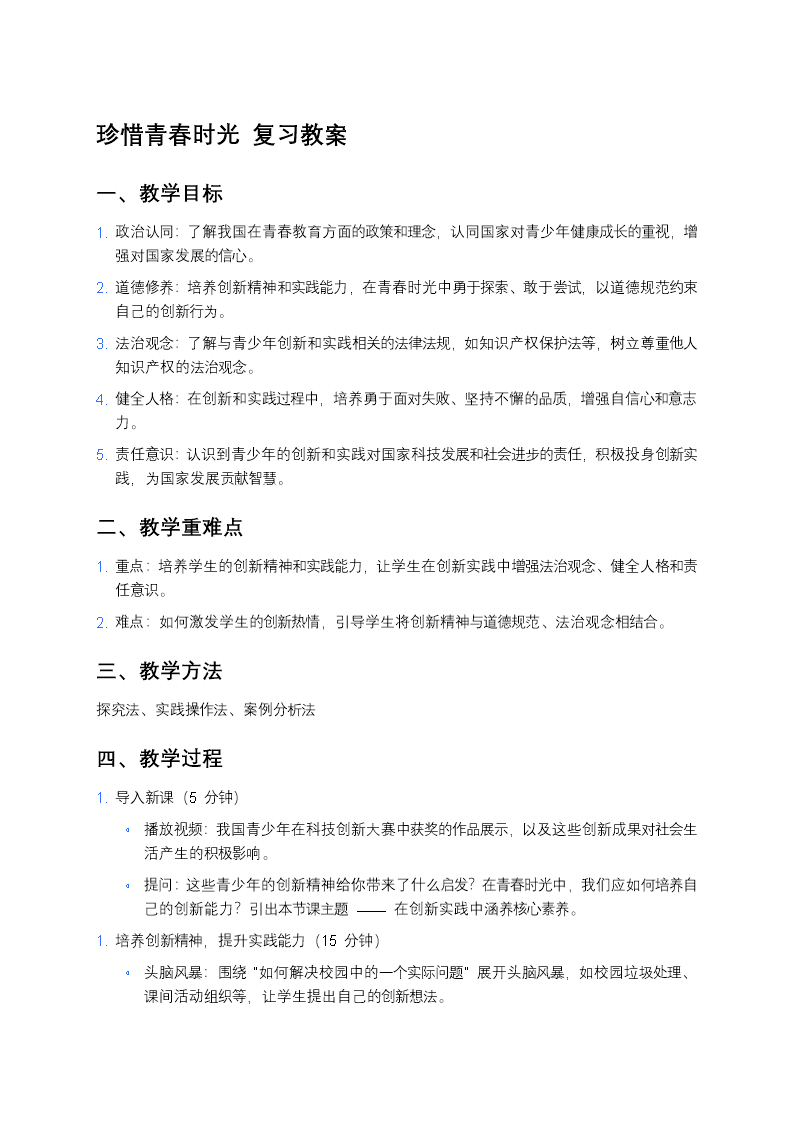 珍惜青春时光 复习教案

一、教学目标

1. 政治认同：了解我国在青春教育方面的政策和理念，认同国家对青少年健康成长的重视，增强对国家发展的信心。
2. 道德修养：培养创新精神和实践能力，在青春时光中勇于探索、敢于尝试，以道德规范约束自己的创新行为。
3. 法治观念：了解与青少年创新和实践相关的法律法规，如知识产权保护法等，树立尊重他人知识产权的法治观念。
4. 健全人格：在创新和实践过程中，培养勇于面对失败、坚持不懈的品质，增强自信心和意志力。
5. 责任意识：认识到青少年的创新和实践对国家科技发展和社会进步的责任，积极投身创新实践，为国家发展贡献智慧。

二、教学重难点

1. 重点：培养学生的创新精神和实践能力，让学生在创新实践中增强法治观念、健全人格和责任意识。
2. 难点：如何激发学生的创新热情，引导学生将创新精神与道德规范、法治观念相结合。

三、教学方法

探究法、实践操作法、案例分析法

四、教学过程

1. 导入新课（5 分钟）
◦ 播放视频：我国青少年在科技创新大赛中获奖的作品展示，以及这些创新成果对社会生活产生的积极影响。
◦ 提问：这些青少年的创新精神给你带来了什么启发？在青春时光中，我们应如何培养自己的创新能力？引出本节课主题 —— 在创新实践中涵养核心素养。
1. 培养创新精神，提升实践能力（15 分钟）
◦ 头脑风暴：围绕 "如何解决校园中的一个实际问题" 展开头脑风暴，如校园垃圾处理、课间活动组织等，让学生提出自己的创新想法。